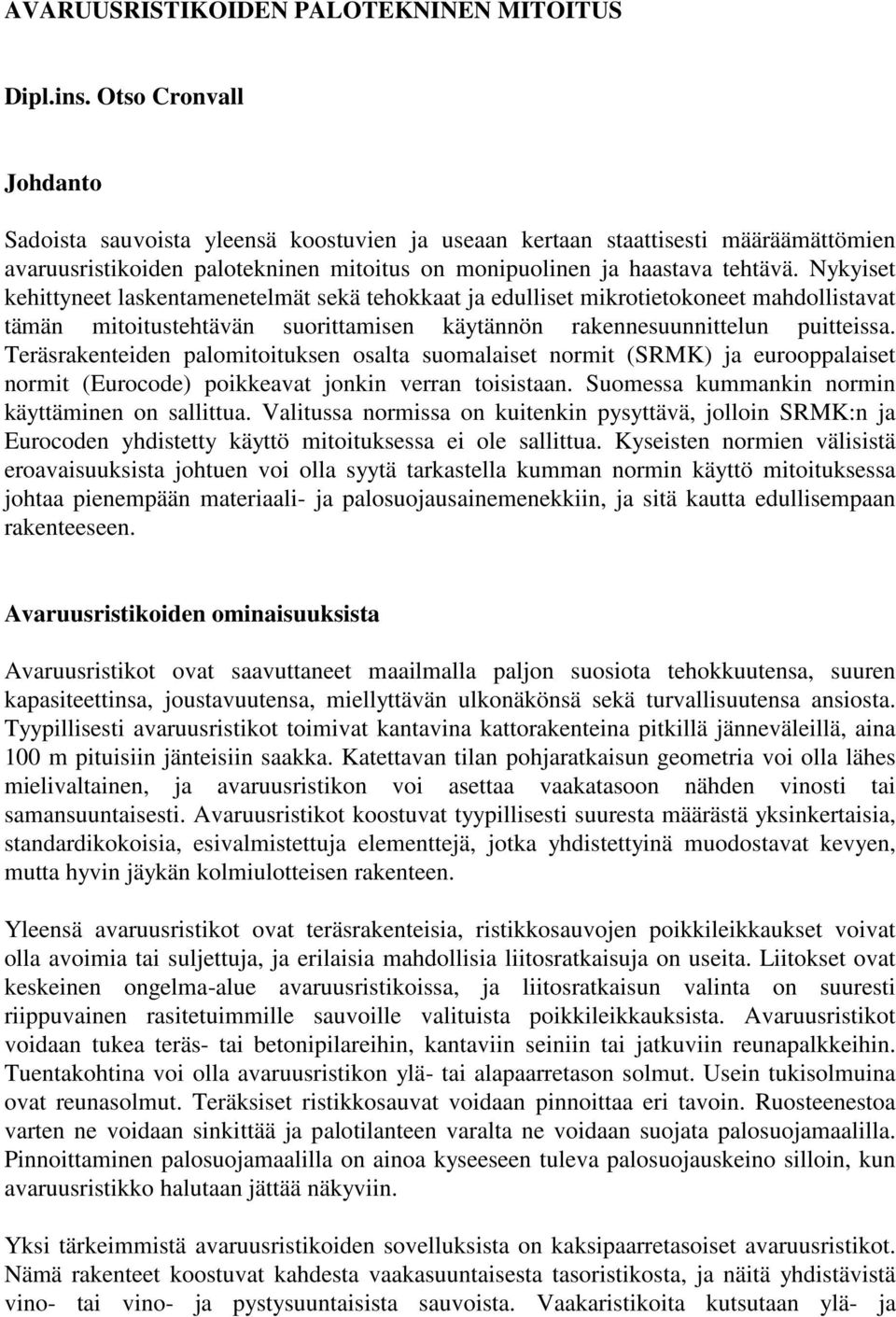 AVARUUSRISTIKOIDEN PALOTEKNINEN MITOITUS

Dipl.ins. Otso Cronvall

Johdanto

Sadoista sauvoista yleensä koostuvien ja useaan kertaan staattisesti määräämättömien avaruusristikoiden palotekninen mitoitus on monipuolinen ja haastava tehtävä. Nykyiset kehittyneet laskentamenetelmät sekä tehokkaat ja edulliset mikrotietokoneet mahdollistavat tämän mitoitustehtävän suorittamisen käytännön rakennesuunnittelun puitteissa. Teräsrakenteiden palomitoituksen osalta suomalaiset normit (SRMK) ja eurooppalaiset normit (Eurocode) poikkeavat jonkin verran toisistaan. Suomessa kummankin normin käyttäminen on sallittua. Valitussa normissa on kuitenkin pysyttävä, jolloin SRMK:n ja Eurocoden yhdistetty käyttö mitoituksessa ei ole sallittua. Kyseisten normien välisistä eroavaisuuksista johtuen voi olla syytä tarkastella kumman normin käyttö mitoituksessa johtaa pienempään materiaali- ja palosuojausainemenekkiin, ja sitä kautta edullisempaan rakenteeseen.

Avaruusristikoiden ominaisuuksista

Avaruusristikot ovat saavuttaneet maailmalla paljon suosiota tehokkuutensa, suuren kapasiteettinsa, joustavuutensa, miellyttävän ulkonäkönsä sekä turvallisuutensa ansiosta. Tyypillisesti avaruusristikot toimivat kantavina kattorakenteina pitkillä jänneväleillä, aina 100 m pituisiin jänteisiin saakka. Katettavan tilan pohjaratkaisun geometria voi olla lähes mielivaltainen, ja avaruusristikon voi asettaa vaakatasoon nähden vinosti tai samansuuntaisesti. Avaruusristikot koostuvat tyypillisesti suuresta määrästä yksinkertaisia, standardikokoisia, esivalmistettuja elementtejä, jotka yhdistettyinä muodostavat kevyen, mutta hyvin jäykän kolmiulotteisen rakenteen.

Yleensä avaruusristikot ovat teräsrakenteisia, ristikkosauvojen poikkileikkaukset voivat olla avoimia tai suljettuja, ja erilaisia mahdollisia liitosratkaisuja on useita. Liitokset ovat keskeinen ongelma-alue avaruusristikoissa, ja liitosratkaisun valinta on suuresti riippuvainen rasitetuimmille sauvoille valituista poikkileikkauksista. Avaruusristikot voidaan tukea teräs- tai betonipilareihin, kantaviin seiniin tai jatkuviin reunapalkkeihin. Tuentakohtina voi olla avaruusristikon ylä- tai alapaarretason solmut. Usein tukisolmuina ovat reunasolmut. Teräksiset ristikkosauvat voidaan pinnoittaa eri tavoin. Ruosteenestoa varten ne voidaan sinkittää ja palotilanteen varalta ne voidaan suojata palosuojamaalilla. Pinnoittaminen palosuojamaalilla on ainoa kyseeseen tuleva palosuojauskeino silloin, kun avaruusristikko halutaan jättää näkyviin.

Yksi tärkeimmistä avaruusristikoiden sovelluksista on kaksipaarretasoiset avaruusristikot. Nämä rakenteet koostuvat kahdesta vaakasuuntaisesta tasoristikosta, ja näitä yhdistävistä vino- tai vino- ja pystysuuntaisista sauvoista. Vaakaristikoita kutsutaan ylä- ja